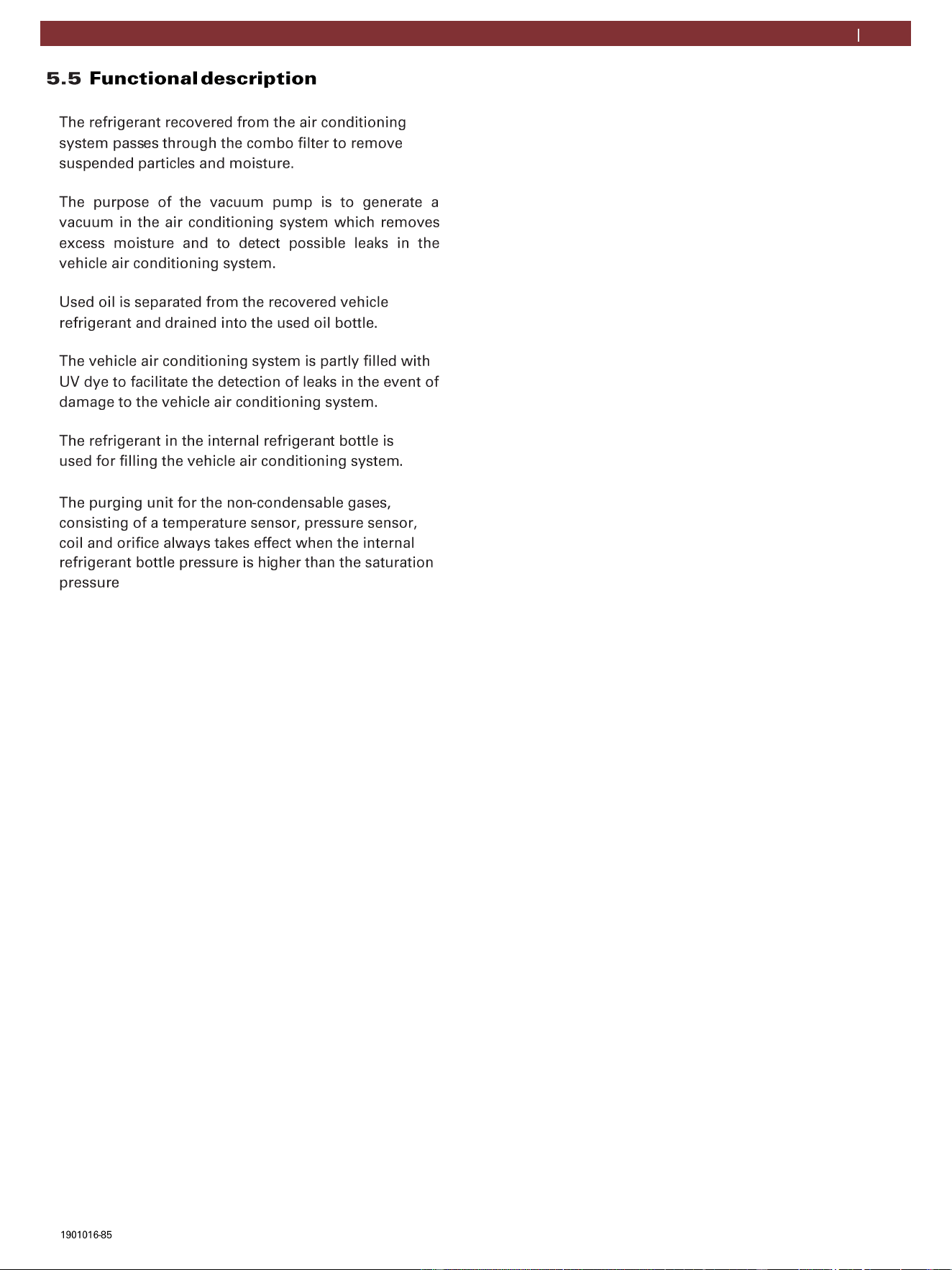 5.5 Functional description

The refrigerant recovered from the air conditioning system passes through the combo filter to remove suspended particles and moisture.

The purpose of the vacuum pump is to generate a vacuum in the air conditioning system which removes excess moisture and to detect possible leaks in the vehicle air conditioning system.

Used oil is separated from the recovered vehicle refrigerant and drained into the used oil bottle.

The vehicle air conditioning system is partly filled with UV dye to facilitate the detection of leaks in the event of damage to the vehicle air conditioning system.

The refrigerant in the internal refrigerant bottle is used for filling the vehicle air conditioning system.

The purging unit for the non-condensable gases, consisting of a temperature sensor, pressure sensor, coil and orifice always takes effect when the internal refrigerant bottle pressure is higher than the saturation pressure

1901016-85